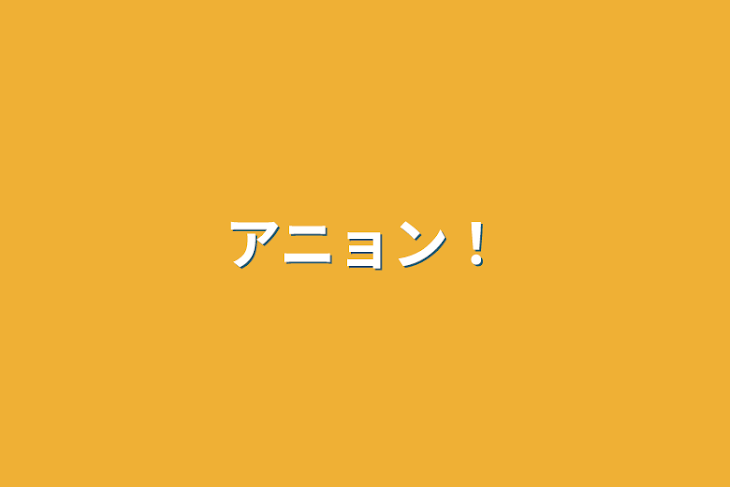 アニョン！